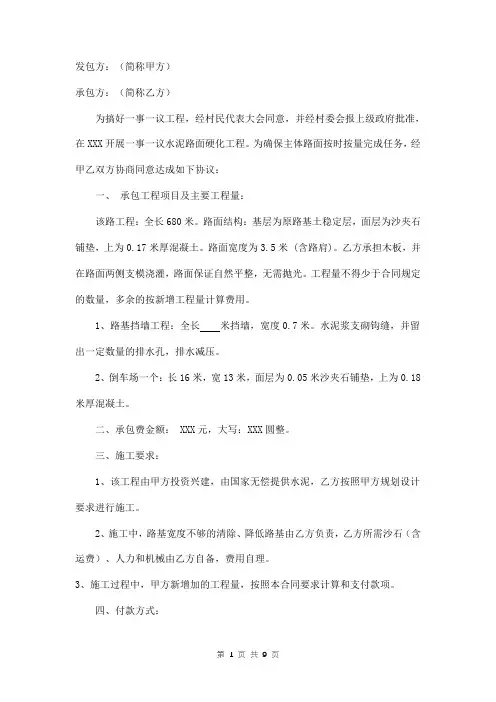 发包方：（简称甲方）

承包方：（简称乙方）

为搞好一事一议工程，经村民代表大会同意，并经村委会报上级政府批准，在XXX开展一事一议水泥路面硬化工程。为确保主体路面按时按量完成任务，经甲乙双方协商同意达成如下协议：

一、 承包工程项目及主要工程量：

该路工程：全长680米。路面结构：基层为原路基土稳定层，面层为沙夹石铺垫，上为0.17米厚混凝土。路面宽度为3.5米（含路肩）。乙方承担木板，并在路面两侧支模浇灌，路面保证自然平整，无需抛光。工程量不得少于合同规定的数量，多余的按新增工程量计算费用。

1、路基挡墙工程：全长____米挡墙，宽度0.7米。水泥浆支砌钩缝，并留出一定数量的排水孔，排水减压。

2、倒车场一个：长16米，宽13米，面层为0.05米沙夹石铺垫，上为0.18米厚混凝土。

二、承包费金额： XXX元，大写：XXX圆整。

三、施工要求：

1、该工程由甲方投资兴建，由国家无偿提供水泥，乙方按照甲方规划设计要求进行施工。

2、施工中，路基宽度不够的清除、降低路基由乙方负责，乙方所需沙石（含运费）、人力和机械由乙方自备，费用自理。

3、施工过程中，甲方新增加的工程量，按照本合同要求计算和支付款项。

四、付款方式：

第 1 页 共 9 页